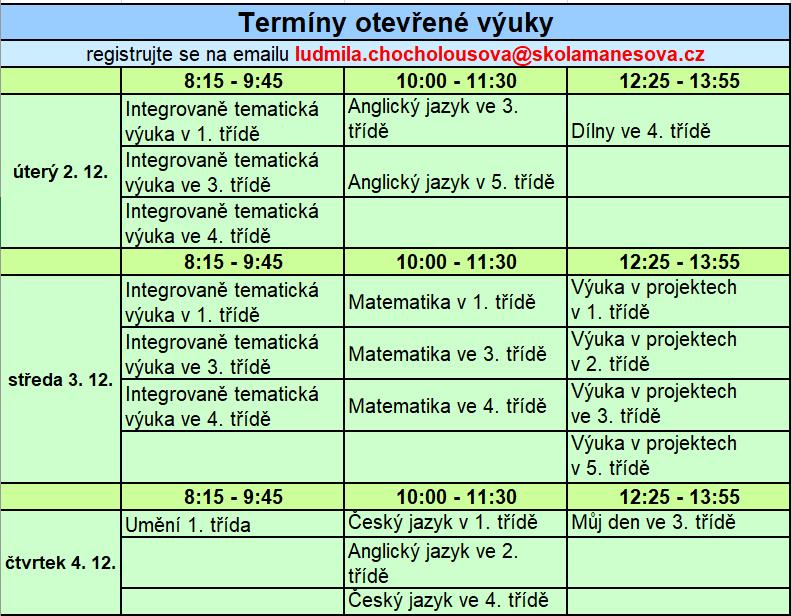 Termíny otevřené výuky

registrujte se na emailu ludmila.chocholousova@skolamanesova.cz

| | 8:15 - 9:45 | 10:00 - 11:30 | 12:25 - 13:55 |
|---|---|---|---|
| úterý 2. 12. | Integrovaně tematická výuka v 1. třídě | Anglický jazyk ve 3. třídě | Dílny ve 4. třídě |
| | Integrovaně tematická výuka ve 3. třídě | Anglický jazyk v 5. třídě | |
| | Integrovaně tematická výuka ve 4. třídě | | |
| | 8:15 - 9:45 | 10:00 - 11:30 | 12:25 - 13:55 |
| středa 3. 12. | Integrovaně tematická výuka v 1. třídě | Matematika v 1. třídě | Výuka v projektech v 1. třídě |
| | Integrovaně tematická výuka ve 3. třídě | Matematika ve 3. třídě | Výuka v projektech v 2. třídě |
| | Integrovaně tematická výuka ve 4. třídě | Matematika ve 4. třídě | Výuka v projektech ve 3. třídě |
| | | | Výuka v projektech v 5. třídě |
| | 8:15 - 9:45 | 10:00 - 11:30 | 12:25 - 13:55 |
| čtvrtek 4. 12. | Umění 1. třída | Český jazyk v 1. třídě | Můj den ve 3. třídě |
| | | Anglický jazyk ve 2. třídě | |
| | | Český jazyk ve 4. třídě | |